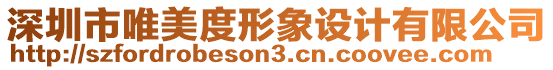 深圳市唯美度形象设计有限公司
http://szfordrobeson3.cn.coovee.com